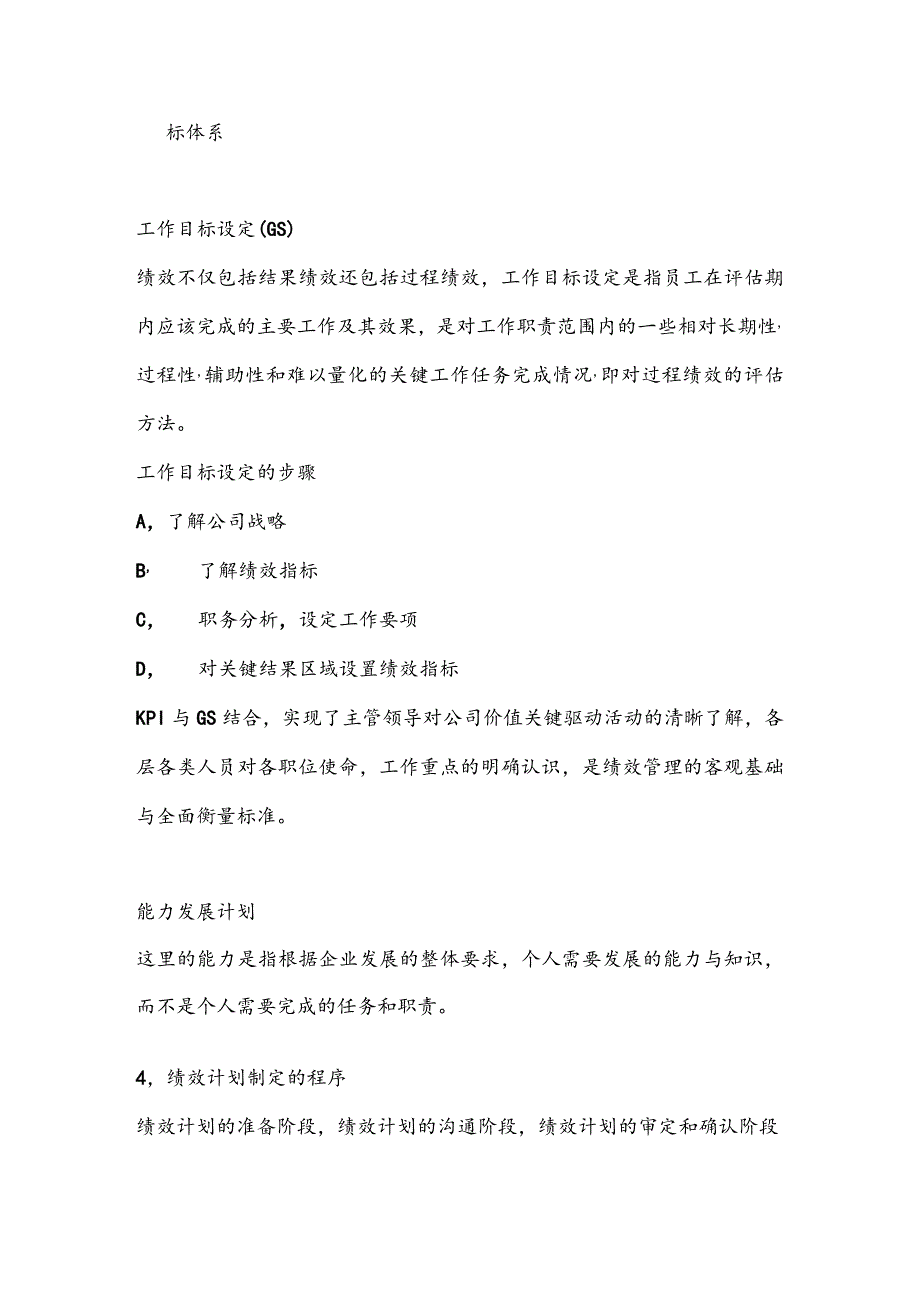 标体系

工作目标设定(GS)

绩效不仅包括结果绩效还包括过程绩效，工作目标设定是指员工在评估期内应该完成的主要工作及其效果，是对工作职责范围内的一些相对长期性,过程性,辅助性和难以量化的关键工作任务完成情况,即对过程绩效的评估方法。

工作目标设定的步骤

A，了解公司战略

B,　了解绩效指标

C，　职务分析，设定工作要项

D，　对关键结果区域设置绩效指标

KPI与GS结合，实现了主管领导对公司价值关键驱动活动的清晰了解，各层各类人员对各职位使命，工作重点的明确认识，是绩效管理的客观基础与全面衡量标准。

能力发展计划

这里的能力是指根据企业发展的整体要求，个人需要发展的能力与知识，而不是个人需要完成的任务和职责。

4，绩效计划制定的程序

绩效计划的准备阶段，绩效计划的沟通阶段，绩效计划的审定和确认阶段